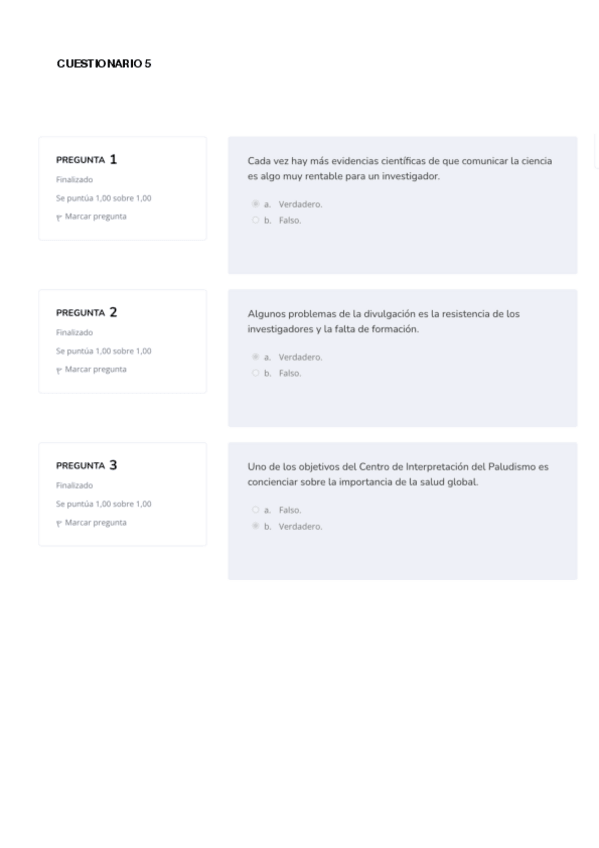 CUESTIONARIO 5

PREGUNTA 1
Finalizado
Se puntúa 1,00 sobre 1,00
Marcar pregunta

Cada vez hay más evidencias científicas de que comunicar la ciencia es algo muy rentable para un investigador.

a. Verdadero.
b. Falso.

PREGUNTA 2
Finalizado
Se puntúa 1,00 sobre 1,00
Marcar pregunta

Algunos problemas de la divulgación es la resistencia de los investigadores y la falta de formación.

a. Verdadero.
b. Falso.

PREGUNTA 3
Finalizado
Se puntúa 1,00 sobre 1,00
Marcar pregunta

Uno de los objetivos del Centro de Interpretación del Paludismo es concienciar sobre la importancia de la salud global.

a. Falso.
b. Verdadero.